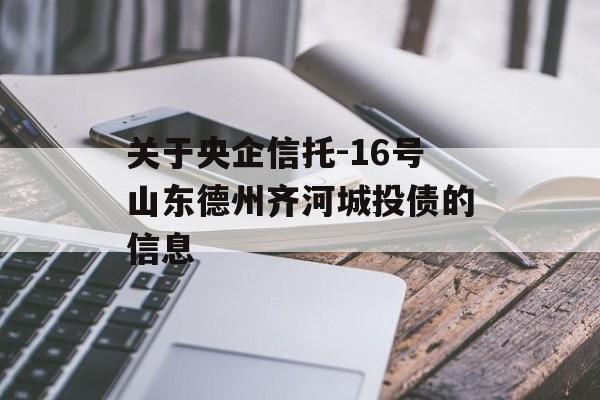 关于央企信托-16号山东德州齐河城投债的信息